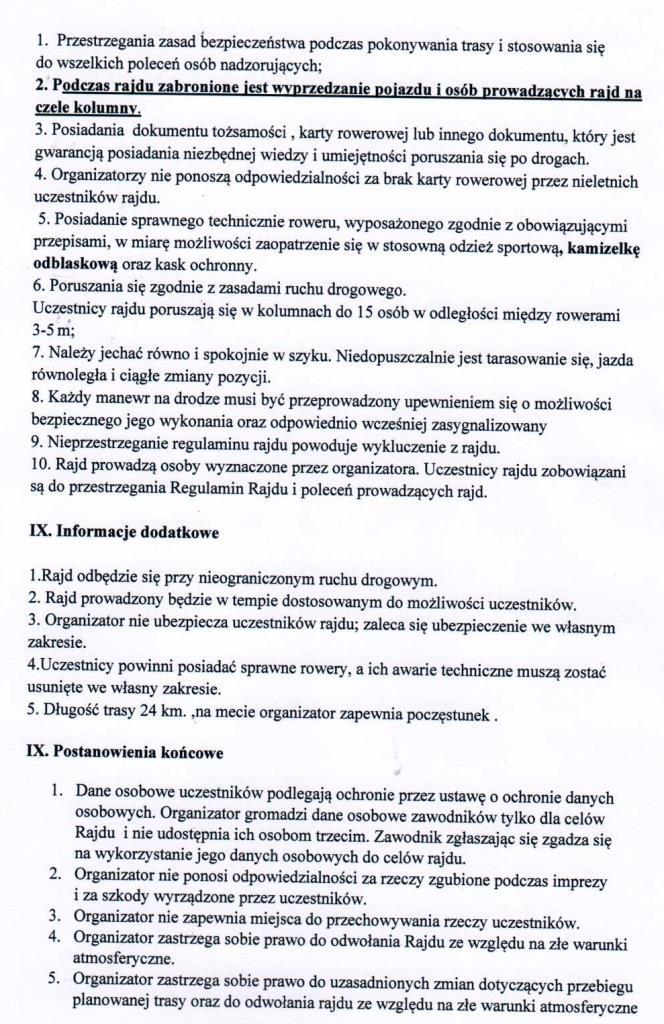 1. Przestrzegania zasad bezpieczeństwa podczas pokonywania trasy i stosowania się do wszelkich poleceń osób nadzorujących;
2. Podczas rajdu zabronione jest wyprzedzanie pojazdu i osób prowadzących rajd na czele kolumny.
3. Posiadania dokumentu tożsamości , karty rowerowej lub innego dokumentu, który jest gwarancją posiadania niezbędnej wiedzy i umiejętności poruszania się po drogach.
4. Organizatorzy nie ponoszą odpowiedzialności za brak karty rowerowej przez nieletnich uczestników rajdu.
5. Posiadanie sprawnego technicznie roweru, wyposażonego zgodnie z obowiązującymi przepisami, w miarę możliwości zaopatrzenie się w stosowną odzież sportową, kamizelkę odblaskową oraz kask ochronny.
6. Poruszania się zgodnie z zasadami ruchu drogowego.
Uczestnicy rajdu poruszają się w kolumnach do 15 osób w odległości między rowerami 3-5 m;
7. Należy jechać równo i spokojnie w szyku. Niedopuszczalnie jest tarasowanie się, jazda równoległa i ciągłe zmiany pozycji.
8. Każdy manewr na drodze musi być przeprowadzony upewnieniem się o możliwości bezpiecznego jego wykonania oraz odpowiednio wcześniej zasygnalizowany
9. Nieprzestrzeganie regulaminu rajdu powoduje wykluczenie z rajdu.
10. Rajd prowadzą osoby wyznaczone przez organizatora. Uczestnicy rajdu zobowiązani są do przestrzegania Regulamin Rajdu i poleceń prowadzących rajd.

IX. Informacje dodatkowe

1.Rajd odbędzie się przy nieograniczonym ruchu drogowym.
2. Rajd prowadzony będzie w tempie dostosowanym do możliwości uczestników.
3. Organizator nie ubezpiecza uczestników rajdu; zaleca się ubezpieczenie we własnym zakresie.
4.Uczestnicy powinni posiadać sprawne rowery, a ich awarie techniczne muszą zostać usunięte we własny zakresie.
5. Długość trasy 24 km. ,na mecie organizator zapewnia poczęstunek .

IX. Postanowienia końcowe

1. Dane osobowe uczestników podlegają ochronie przez ustawę o ochronie danych osobowych. Organizator gromadzi dane osobowe zawodników tylko dla celów Rajdu i nie udostępnia ich osobom trzecim. Zawodnik zgłaszając się zgadza się na wykorzystanie jego danych osobowych do celów rajdu.
2. Organizator nie ponosi odpowiedzialności za rzeczy zgubione podczas imprezy i za szkody wyrządzone przez uczestników.
3. Organizator nie zapewnia miejsca do przechowywania rzeczy uczestników.
4. Organizator zastrzega sobie prawo do odwołania Rajdu ze względu na złe warunki atmosferyczne.
5. Organizator zastrzega sobie prawo do uzasadnionych zmian dotyczących przebiegu planowanej trasy oraz do odwołania rajdu ze względu na złe warunki atmosferyczne